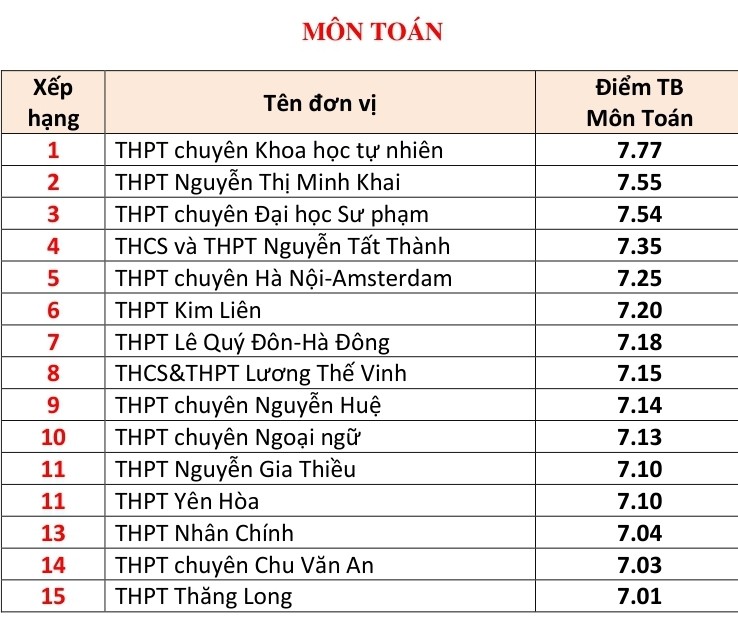 MÔN TOÁN

| Xếp hạng | Tên đơn vị | Điểm TB Môn Toán |
|---|---|---|
| 1 | THPT chuyên Khoa học tự nhiên | 7.77 |
| 2 | THPT Nguyễn Thị Minh Khai | 7.55 |
| 3 | THPT chuyên Đại học Sư phạm | 7.54 |
| 4 | THCS và THPT Nguyễn Tất Thành | 7.35 |
| 5 | THPT chuyên Hà Nội-Amsterdam | 7.25 |
| 6 | THPT Kim Liên | 7.20 |
| 7 | THPT Lê Quý Đôn-Hà Đông | 7.18 |
| 8 | THCS&THPT Lương Thế Vinh | 7.15 |
| 9 | THPT chuyên Nguyễn Huệ | 7.14 |
| 10 | THPT chuyên Ngoại ngữ | 7.13 |
| 11 | THPT Nguyễn Gia Thiều | 7.10 |
| 11 | THPT Yên Hòa | 7.10 |
| 13 | THPT Nhân Chính | 7.04 |
| 14 | THPT chuyên Chu Văn An | 7.03 |
| 15 | THPT Thăng Long | 7.01 |